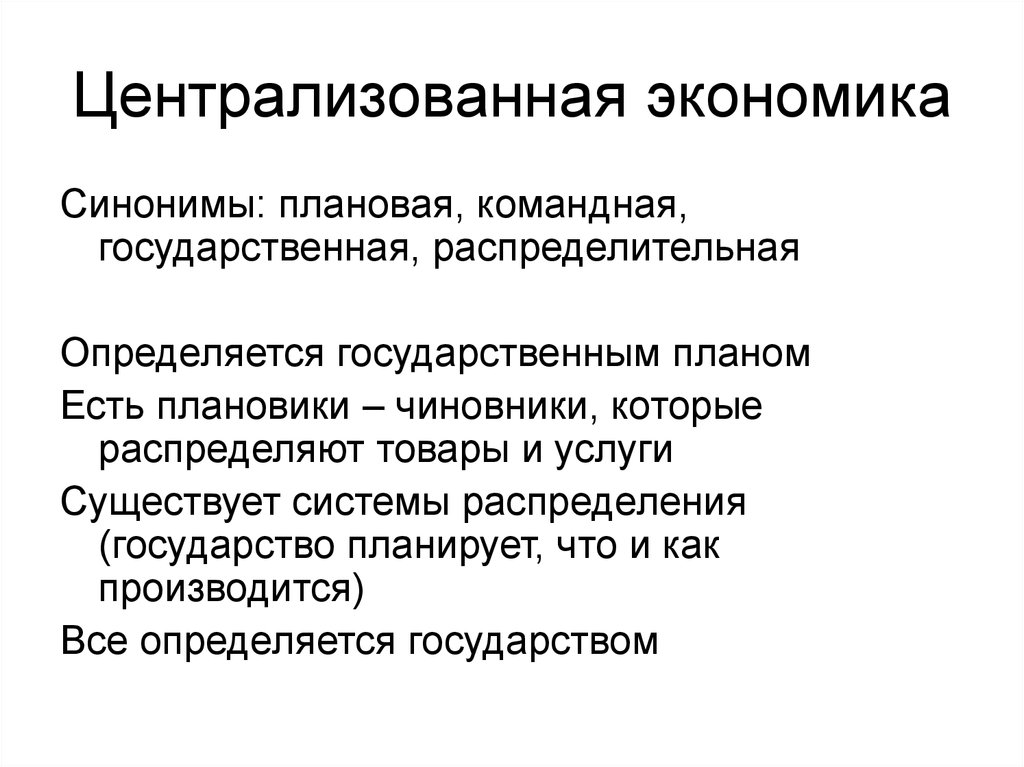 Централизованная экономика

Синонимы: плановая, командная, государственная, распределительная

Определяется государственным планом

Есть плановики – чиновники, которые распределяют товары и услуги

Существует системы распределения (государство планирует, что и как производится)

Все определяется государством